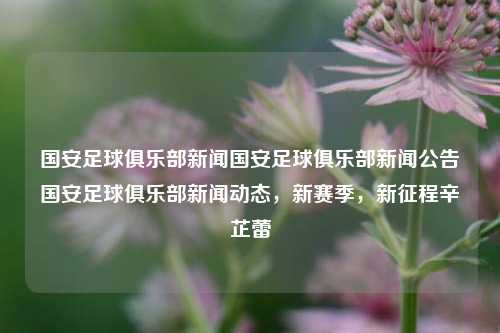 国安足球俱乐部新闻国安足球俱乐部新闻公告国安足球俱乐部新闻动态，新赛季，新征程辛芷蕾